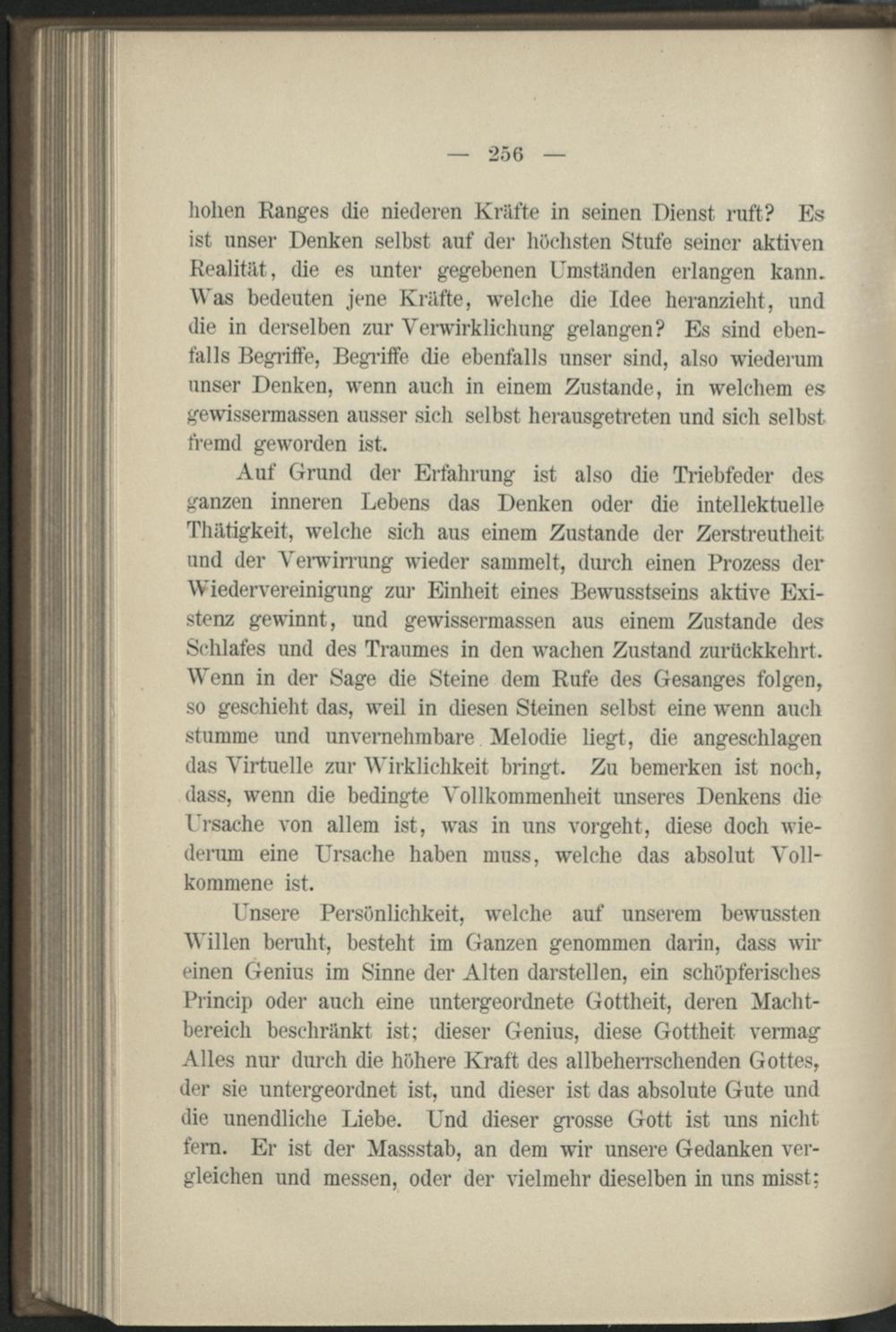 — 256 —

hohen Ranges die niederen Kräfte in seinen Dienst ruft? Es ist unser Denken selbst auf der höchsten Stufe seiner aktiven Realität, die es unter gegebenen Umständen erlangen kann. Was bedeuten jene Kräfte, welche die Idee heranzieht, und die in derselben zur Verwirklichung gelangen? Es sind ebenfalls Begriffe, Begriffe die ebenfalls unser sind, also wiederum unser Denken, wenn auch in einem Zustande, in welchem es gewissermassen ausser sich selbst herausgetreten und sich selbst fremd geworden ist.

Auf Grund der Erfahrung ist also die Triebfeder des ganzen inneren Lebens das Denken oder die intellektuelle Thätigkeit, welche sich aus einem Zustande der Zerstreutheit und der Verwirrung wieder sammelt, durch einen Prozess der Wiedervereinigung zur Einheit eines Bewusstseins aktive Existenz gewinnt, und gewissermassen aus einem Zustande des Schlafes und des Traumes in den wachen Zustand zurückkehrt. Wenn in der Sage die Steine dem Rufe des Gesanges folgen, so geschieht das, weil in diesen Steinen selbst eine wenn auch stumme und unvernehmbare Melodie liegt, die angeschlagen das Virtuelle zur Wirklichkeit bringt. Zu bemerken ist noch, dass, wenn die bedingte Vollkommenheit unseres Denkens die Ursache von allem ist, was in uns vorgeht, diese doch wiederum eine Ursache haben muss, welche das absolut Vollkommene ist.

Unsere Persönlichkeit, welche auf unserem bewussten Willen beruht, besteht im Ganzen genommen darin, dass wir einen Genius im Sinne der Alten darstellen, ein schöpferisches Princip oder auch eine untergeordnete Gottheit, deren Machtbereich beschränkt ist; dieser Genius, diese Gottheit vermag Alles nur durch die höhere Kraft des allbeherrschenden Gottes, der sie untergeordnet ist, und dieser ist das absolute Gute und die unendliche Liebe. Und dieser grosse Gott ist uns nicht fern. Er ist der Massstab, an dem wir unsere Gedanken vergleichen und messen, oder der vielmehr dieselben in uns misst;